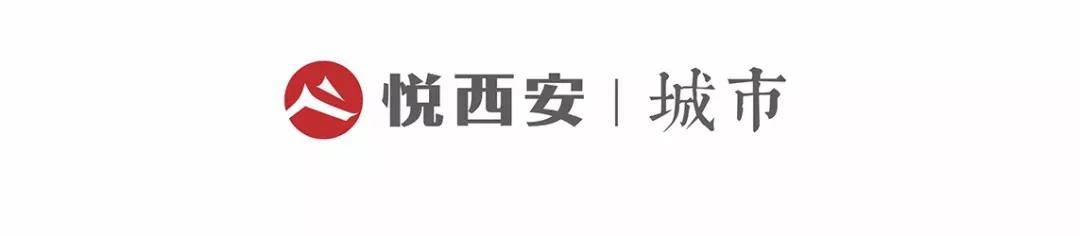 悦西安 | 城市